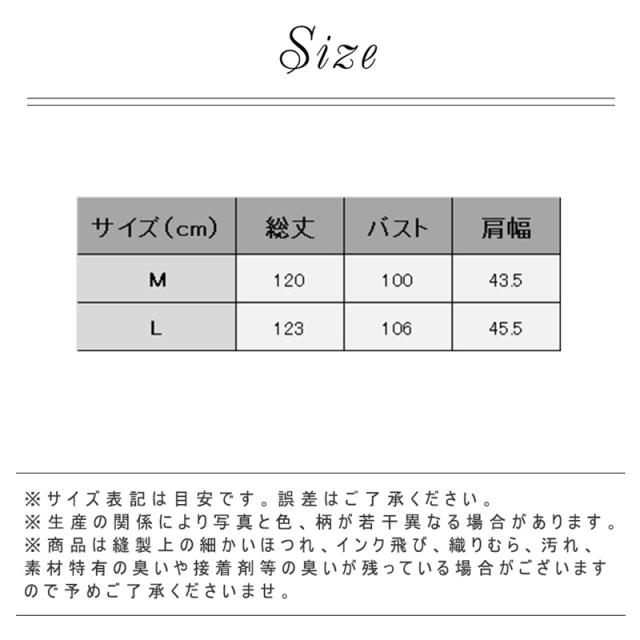 Size

| サイズ（cm） | 総丈 | バスト | 肩幅 |
|---|---|---|---|
| M | 120 | 100 | 43.5 |
| L | 123 | 106 | 45.5 |

※サイズ表記は目安です。誤差はご了承ください。
※生産の関係により写真と色、柄が若干異なる場合があります。
※商品は縫製上の細かいほつれ、インク飛び、織りむら、汚れ、素材特有の臭いや接着剤等の臭いが残っている場合がございますので予めご了承くださいませ。